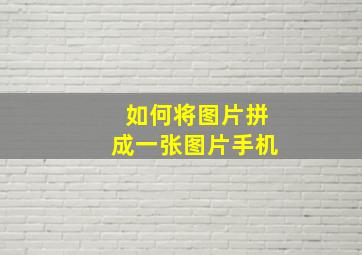 如何将图片拼成一张图片手机